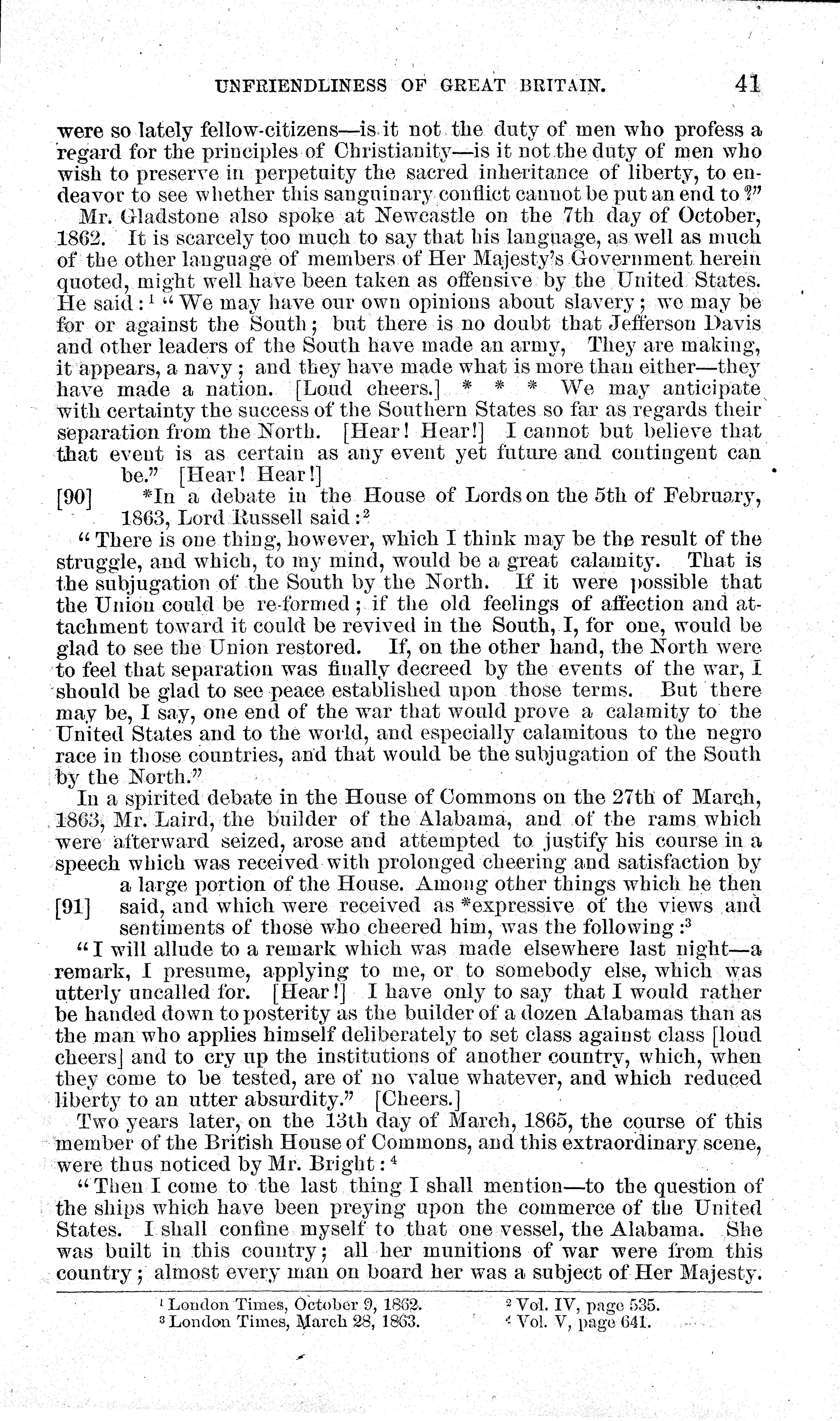 UNFRIENDLINESS OF GREAT BRITAIN. 41

were so lately fellow-citizens—is it not the duty of men who profess a regard for the principles of Christianity—is it not the duty of men who wish to preserve in perpetuity the sacred inheritance of liberty, to endeavor to see whether this sanguinary conflict cannot be put an end to?"

Mr. Gladstone also spoke at Newcastle on the 7th day of October, 1862. It is scarcely too much to say that his language, as well as much of the other language of members of Her Majesty's Government herein quoted, might well have been taken as offensive by the United States. He said:$^1$ "We may have our own opinions about slavery; we may be for or against the South; but there is no doubt that Jefferson Davis and other leaders of the South have made an army, They are making, it appears, a navy; and they have made what is more than either—they have made a nation. [Loud cheers.] * * * We may anticipate with certainty the success of the Southern States so far as regards their separation from the North. [Hear! Hear!] I cannot but believe that that event is as certain as any event yet future and contingent can be." [Hear! Hear!]

[90] *In a debate in the House of Lords on the 5th of February, 1863, Lord Russell said:$^2$

"There is one thing, however, which I think may be the result of the struggle, and which, to my mind, would be a great calamity. That is the subjugation of the South by the North. If it were possible that the Union could be re-formed; if the old feelings of affection and attachment toward it could be revived in the South, I, for one, would be glad to see the Union restored. If, on the other hand, the North were to feel that separation was finally decreed by the events of the war, I should be glad to see peace established upon those terms. But there may be, I say, one end of the war that would prove a calamity to the United States and to the world, and especially calamitous to the negro race in those countries, and that would be the subjugation of the South by the North."

In a spirited debate in the House of Commons on the 27th of March, 1863, Mr. Laird, the builder of the Alabama, and of the rams which were afterward seized, arose and attempted to justify his course in a speech which was received with prolonged cheering and satisfaction by a large portion of the House. Among other things which he then [91] said, and which were received as *expressive of the views and sentiments of those who cheered him, was the following:$^3$

"I will allude to a remark which was made elsewhere last night—a remark, I presume, applying to me, or to somebody else, which was utterly uncalled for. [Hear!] I have only to say that I would rather be handed down to posterity as the builder of a dozen Alabamas than as the man who applies himself deliberately to set class against class [loud cheers] and to cry up the institutions of another country, which, when they come to be tested, are of no value whatever, and which reduced liberty to an utter absurdity." [Cheers.]

Two years later, on the 13th day of March, 1865, the course of this member of the British House of Commons, and this extraordinary scene, were thus noticed by Mr. Bright:$^4$

"Then I come to the last thing I shall mention—to the question of the ships which have been preying upon the commerce of the United States. I shall confine myself to that one vessel, the Alabama. She was built in this country; all her munitions of war were from this country; almost every man on board her was a subject of Her Majesty.

$^1$ London Times, October 9, 1862. $^2$ Vol. IV, page 535.
$^3$ London Times, March 28, 1863. $^4$ Vol. V, page 641.